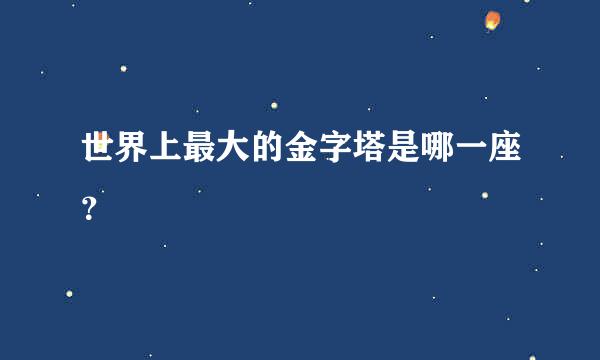 世界上最大的金字塔是哪一座？